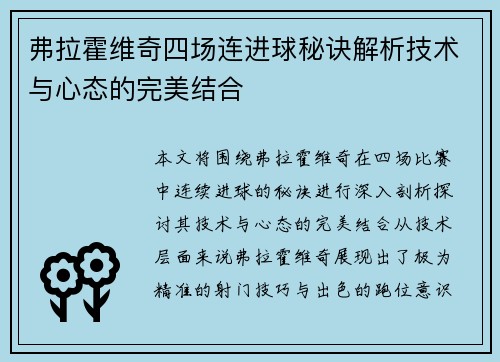 弗拉霍维奇四场连进球秘诀解析技术与心态的完美结合

本文将围绕弗拉霍维奇在四场比赛中连续进球的秘诀进行深入剖析探讨其技术与心态的完美结合从技术层面来说弗拉霍维奇展现出了极为精准的射门技巧与出色的跑位意识